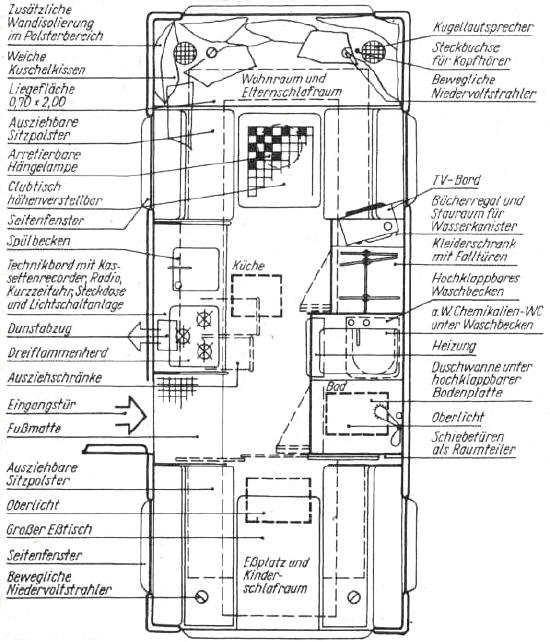 Zusätzliche Wandisolierung im Polsterbereich

Weiche Kuschelkissen

Liegefläche 0,70 x 2,00

Ausziehbare Sitzpolster

Arretierbare Hängelampe

Clubtisch höhenverstellbar

Seitenfenster

Spülbecken

Technikbord mit Kassettenrecorder, Radio, Kurzzeituhr, Steckdose und Lichtschaltanlage

Dunstabzug

Dreiflammenherd

Ausziehschränke

Eingangstür

Fußmatte

Ausziehbare Sitzpolster

Oberlicht

Großer Eßtisch

Seitenfenster

Bewegliche Niedervoltstrahler

Wohnraum und Elternschlafraum

Küche

Bad

Eßplatz und Kinderschlafraum

Kugellautsprecher

Steckbuchse für Kopfhörer

Bewegliche Niedervoltstrahler

TV-Bord

Bücherregal und Stauraum für Wasserkanister

Kleiderschrank mit Falttüren

Hochklappbares Waschbecken

a. W. Chemikalien-WC unter Waschbecken

Heizung

Duschwanne unter hochklappbarer Bodenplatte

Oberlicht

Schiebetüren als Raumteiler